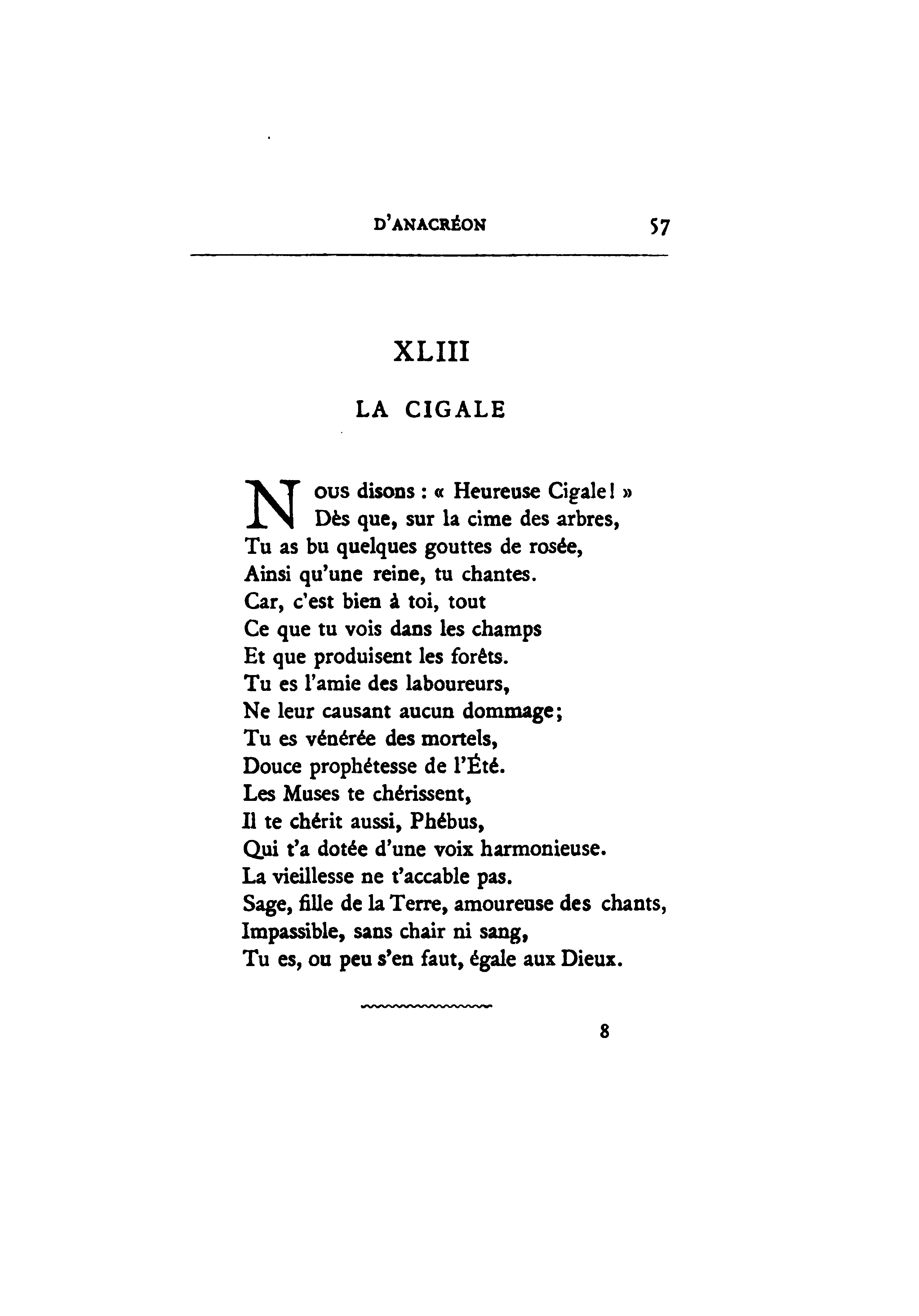 D'ANACRÉON 57

XLIII

LA CIGALE

Nous disons : « Heureuse Cigale ! »
Dès que, sur la cime des arbres,
Tu as bu quelques gouttes de rosée,
Ainsi qu'une reine, tu chantes.
Car, c'est bien à toi, tout
Ce que tu vois dans les champs
Et que produisent les forêts.
Tu es l'amie des laboureurs,
Ne leur causant aucun dommage;
Tu es vénérée des mortels,
Douce prophétesse de l'Été.
Les Muses te chérissent,
Il te chérit aussi, Phébus,
Qui t'a dotée d'une voix harmonieuse.
La vieillesse ne t'accable pas.
Sage, fille de la Terre, amoureuse des chants,
Impassible, sans chair ni sang,
Tu es, ou peu s'en faut, égale aux Dieux.

8